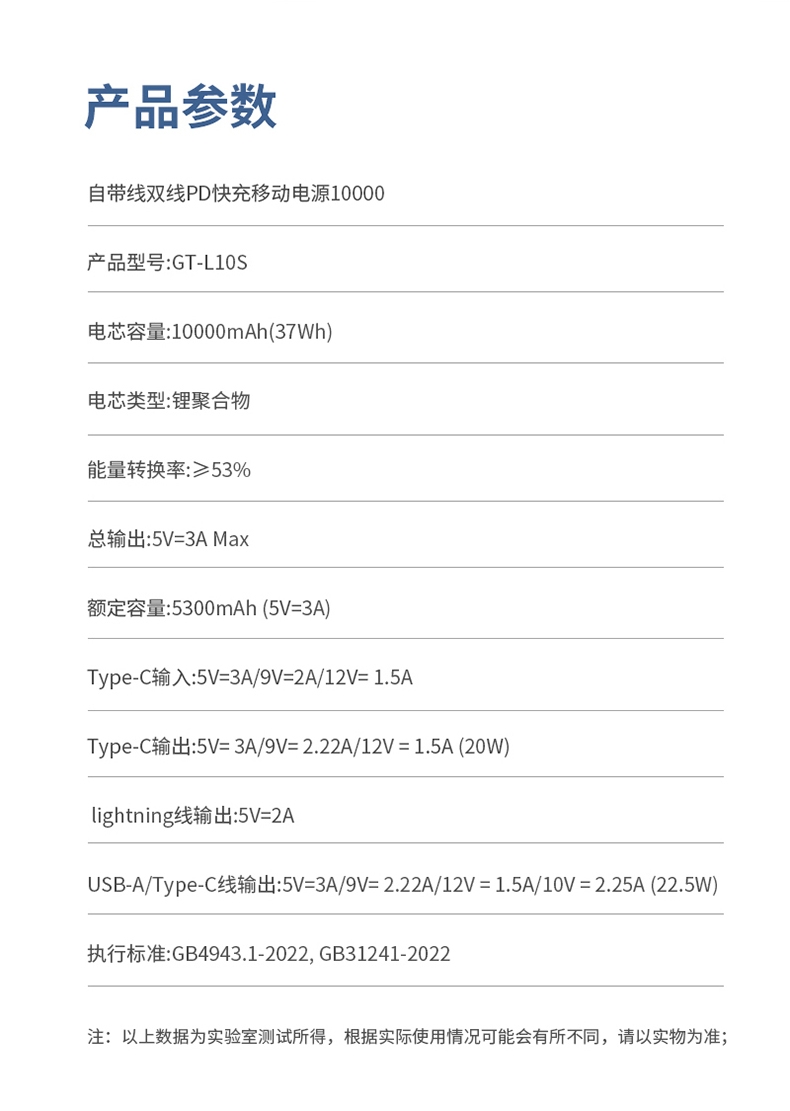 产品参数

自带线双线PD快充移动电源10000

产品型号:GT-L10S

电芯容量:10000mAh(37Wh)

电芯类型:锂聚合物

能量转换率:≥53%

总输出:5V=3A Max

额定容量:5300mAh (5V=3A)

Type-C输入:5V=3A/9V=2A/12V= 1.5A

Type-C输出:5V= 3A/9V= 2.22A/12V = 1.5A (20W)

lightning线输出:5V=2A

USB-A/Type-C线输出:5V=3A/9V= 2.22A/12V = 1.5A/10V = 2.25A (22.5W)

执行标准:GB4943.1-2022, GB31241-2022

注：以上数据为实验室测试所得，根据实际使用情况可能会有所不同，请以实物为准;